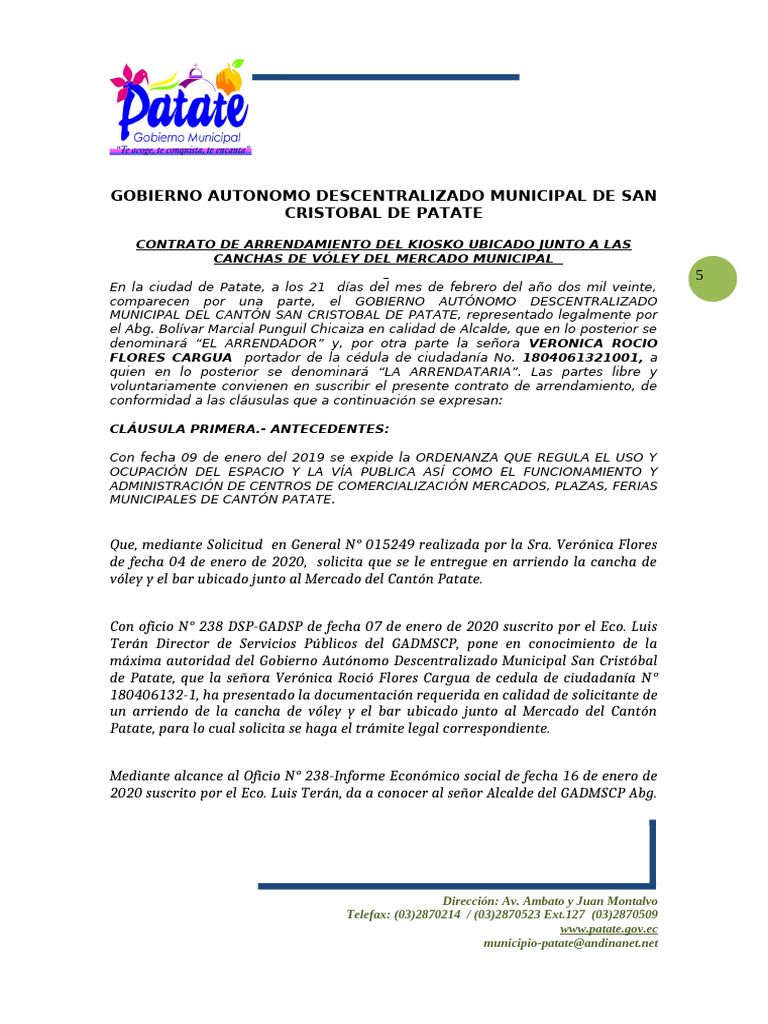 Patate
Gobierno Municipal
"Te acoge, te conquista, te encanta"

GOBIERNO AUTONOMO DESCENTRALIZADO MUNICIPAL DE SAN CRISTOBAL DE PATATE

CONTRATO DE ARRENDAMIENTO DEL KIOSKO UBICADO JUNTO A LAS CANCHAS DE VÓLEY DEL MERCADO MUNICIPAL

5

En la ciudad de Patate, a los 21 días del mes de febrero del año dos mil veinte, comparecen por una parte, el GOBIERNO AUTÓNOMO DESCENTRALIZADO MUNICIPAL DEL CANTÓN SAN CRISTOBAL DE PATATE, representado legalmente por el Abg. Bolívar Marcial Punguil Chicaiza en calidad de Alcalde, que en lo posterior se denominará "EL ARRENDADOR" y, por otra parte la señora VERONICA ROCIO FLORES CARGUA portador de la cédula de ciudadanía No. 1804061321001, a quien en lo posterior se denominará "LA ARRENDATARIA". Las partes libre y voluntariamente convienen en suscribir el presente contrato de arrendamiento, de conformidad a las cláusulas que a continuación se expresan:

CLÁUSULA PRIMERA.- ANTECEDENTES:

Con fecha 09 de enero del 2019 se expide la ORDENANZA QUE REGULA EL USO Y OCUPACIÓN DEL ESPACIO Y LA VÍA PUBLICA ASÍ COMO EL FUNCIONAMIENTO Y ADMINISTRACIÓN DE CENTROS DE COMERCIALIZACIÓN MERCADOS, PLAZAS, FERIAS MUNICIPALES DE CANTÓN PATATE.

Que, mediante Solicitud en General N° 015249 realizada por la Sra. Verónica Flores de fecha 04 de enero de 2020, solicita que se le entregue en arriendo la cancha de vóley y el bar ubicado junto al Mercado del Cantón Patate.

Con oficio N° 238 DSP-GADSP de fecha 07 de enero de 2020 suscrito por el Eco. Luis Terán Director de Servicios Públicos del GADMSCP, pone en conocimiento de la máxima autoridad del Gobierno Autónomo Descentralizado Municipal San Cristóbal de Patate, que la señora Verónica Roció Flores Cargua de cedula de ciudadanía N° 180406132-1, ha presentado la documentación requerida en calidad de solicitante de un arriendo de la cancha de vóley y el bar ubicado junto al Mercado del Cantón Patate, para lo cual solicita se haga el trámite legal correspondiente.

Mediante alcance al Oficio N° 238-Informe Económico social de fecha 16 de enero de 2020 suscrito por el Eco. Luis Terán, da a conocer al señor Alcalde del GADMSCP Abg.

Dirección: Av. Ambato y Juan Montalvo
Telefax: (03)2870214 / (03)2870523 Ext.127 (03)2870509
www.patate.gov.ec
municipio-patate@andinanet.net